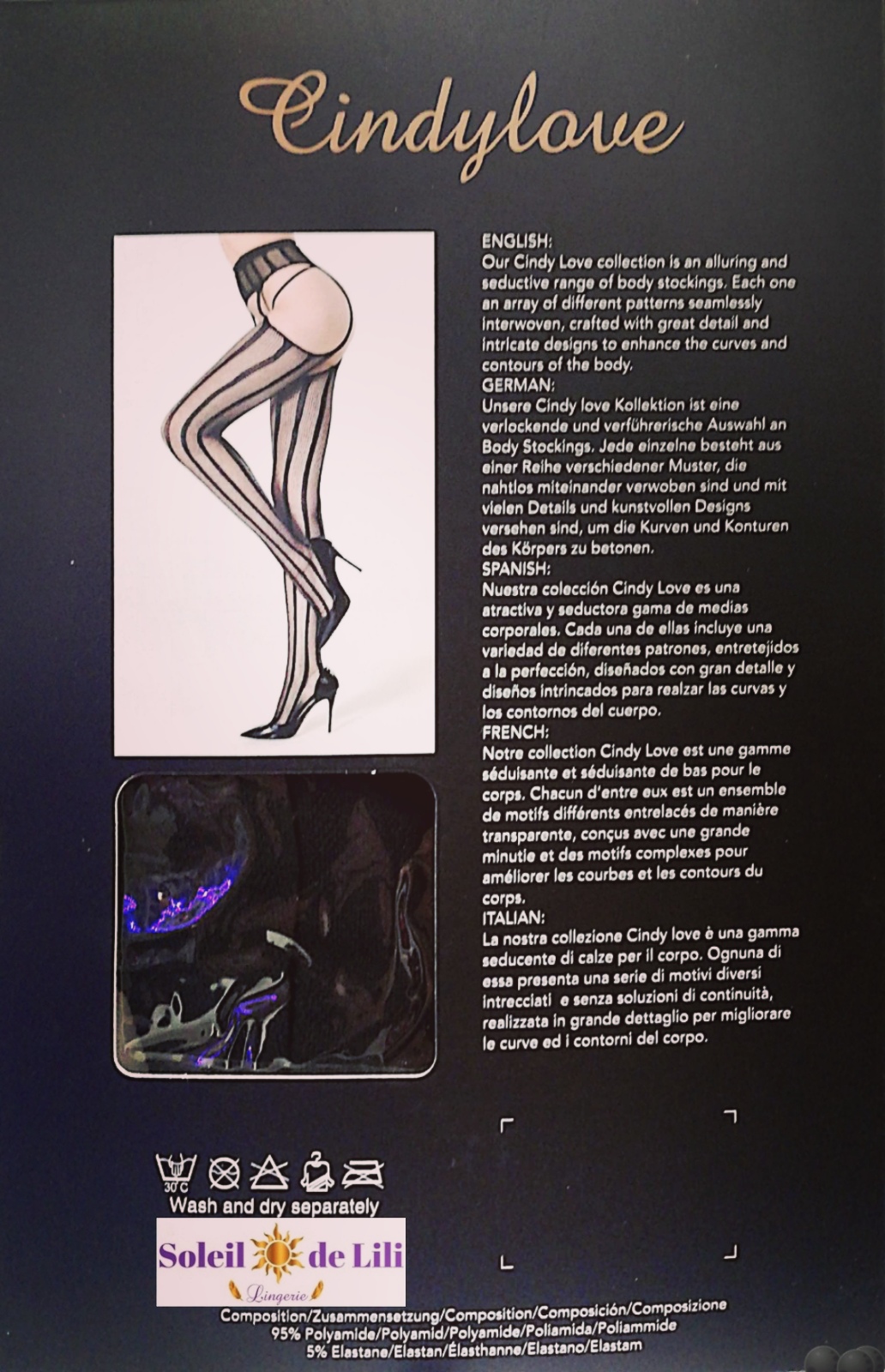 Cindylove

ENGLISH:
Our Cindy Love collection is an alluring and seductive range of body stockings. Each one an array of different patterns seamlessly interwoven, crafted with great detail and intricate designs to enhance the curves and contours of the body.
GERMAN:
Unsere Cindy love Kollektion ist eine verlockende und verführerische Auswahl an Body Stockings. Jede einzelne besteht aus einer Reihe verschiedener Muster, die nahtlos miteinander verwoben sind und mit vielen Details und kunstvollen Designs versehen sind, um die Kurven und Konturen des Körpers zu betonen.
SPANISH:
Nuestra colección Cindy Love es una atractiva y seductora gama de medias corporales. Cada una de ellas incluye una variedad de diferentes patrones, entretejidos a la perfección, diseñados con gran detalle y diseños intrincados para realzar las curvas y los contornos del cuerpo.
FRENCH:
Notre collection Cindy Love est une gamme séduisante et séduisante de bas pour le corps. Chacun d'entre eux est un ensemble de motifs différents entrelacés de manière transparente, conçus avec une grande minutie et des motifs complexes pour améliorer les courbes et les contours du corps.
ITALIAN:
La nostra collezione Cindy love è una gamma seducente di calze per il corpo. Ognuna di essa presenta una serie di motivi diversi intrecciati e senza soluzioni di continuità, realizzata in grande dettaglio per migliorare le curve ed i contorni del corpo.

30°C
Wash and dry separately

Soleil de Lili
Lingerie

Composition/Zusammensetzung/Composition/Composición/Composizione
95% Polyamide/Polyamid/Polyamide/Poliamida/Poliammide
5% Elastane/Elastan/Élasthanne/Elastano/Elastam